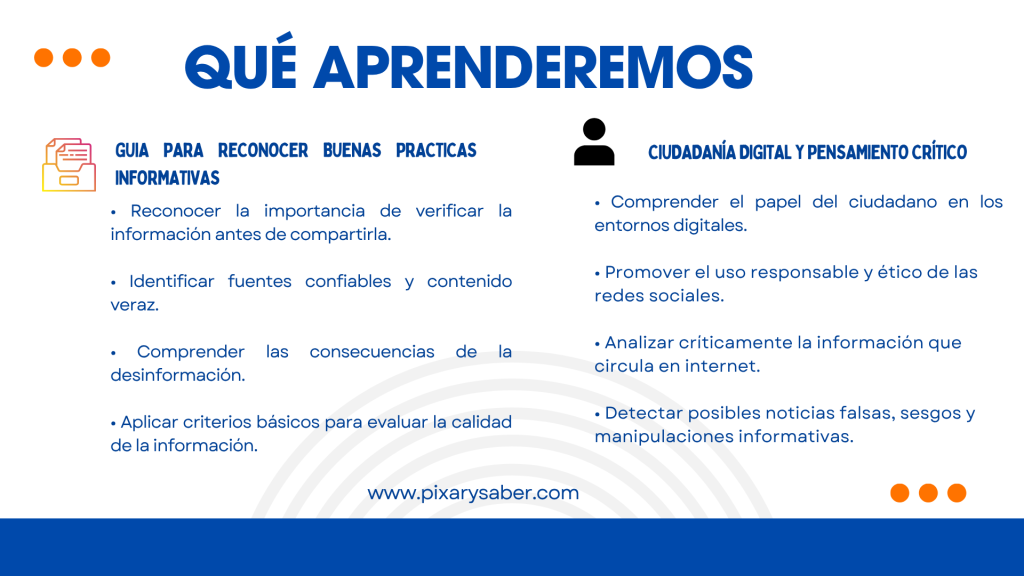 QUÉ APRENDEREMOS

GUIA PARA RECONOCER BUENAS PRACTICAS INFORMATIVAS

• Reconocer la importancia de verificar la información antes de compartirla.

• Identificar fuentes confiables y contenido veraz.

• Comprender las consecuencias de la desinformación.

• Aplicar criterios básicos para evaluar la calidad de la información.

CIUDADANÍA DIGITAL Y PENSAMIENTO CRÍTICO

• Comprender el papel del ciudadano en los entornos digitales.

• Promover el uso responsable y ético de las redes sociales.

• Analizar criticamente la información que circula en internet.

• Detectar posibles noticias falsas, sesgos y manipulaciones informativas.

www.pixarysaber.com